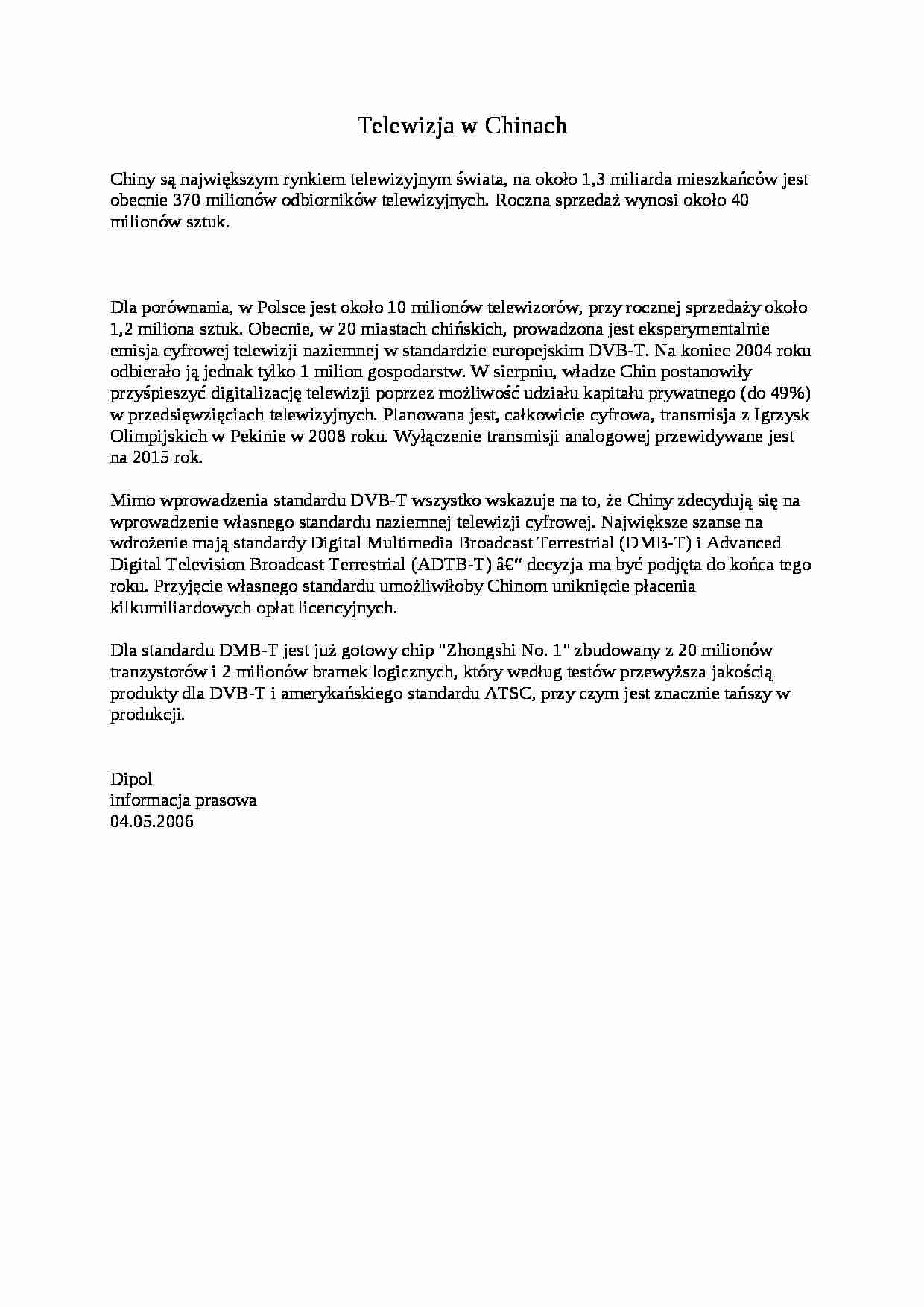 Telewizja w Chinach

Chiny są największym rynkiem telewizyjnym świata, na około 1,3 miliarda mieszkańców jest obecnie 370 milionów odbiorników telewizyjnych. Roczna sprzedaż wynosi około 40 milionów sztuk.

Dla porównania, w Polsce jest około 10 milionów telewizorów, przy rocznej sprzedaży około 1,2 miliona sztuk. Obecnie, w 20 miastach chińskich, prowadzona jest eksperymentalnie emisja cyfrowej telewizji naziemnej w standardzie europejskim DVB-T. Na koniec 2004 roku odbierało ją jednak tylko 1 milion gospodarstw. W sierpniu, władze Chin postanowiły przyśpieszyć digitalizację telewizji poprzez możliwość udziału kapitału prywatnego (do 49%) w przedsięwzięciach telewizyjnych. Planowana jest, całkowicie cyfrowa, transmisja z Igrzysk Olimpijskich w Pekinie w 2008 roku. Wyłączenie transmisji analogowej przewidywane jest na 2015 rok.

Mimo wprowadzenia standardu DVB-T wszystko wskazuje na to, że Chiny zdecydują się na wprowadzenie własnego standardu naziemnej telewizji cyfrowej. Największe szanse na wdrożenie mają standardy Digital Multimedia Broadcast Terrestrial (DMB-T) i Advanced Digital Television Broadcast Terrestrial (ADTB-T) â€“ decyzja ma być podjęta do końca tego roku. Przyjęcie własnego standardu umożliwiłoby Chinom uniknięcie płacenia kilkumiliardowych opłat licencyjnych.

Dla standardu DMB-T jest już gotowy chip "Zhongshi No. 1" zbudowany z 20 milionów tranzystorów i 2 milionów bramek logicznych, który według testów przewyższa jakością produkty dla DVB-T i amerykańskiego standardu ATSC, przy czym jest znacznie tańszy w produkcji.

Dipol
informacja prasowa
04.05.2006